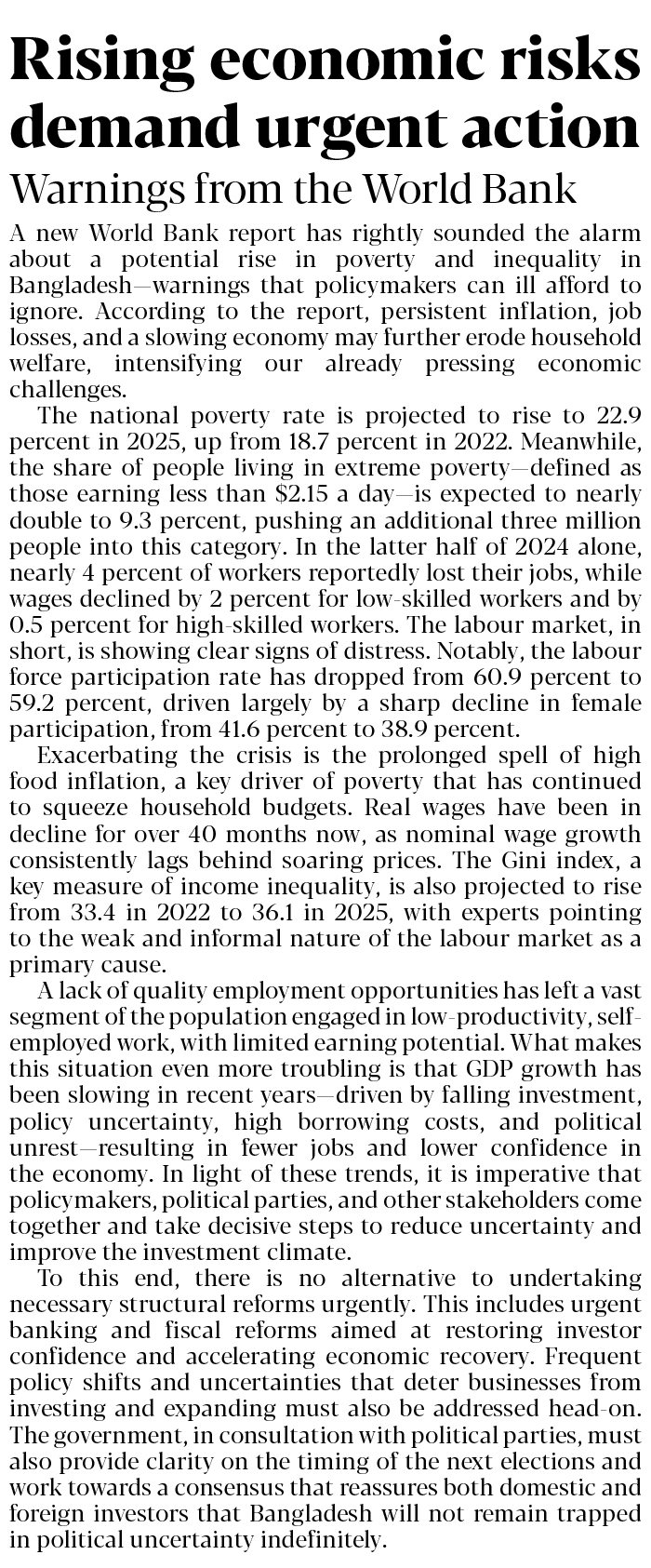 Rising economic risks demand urgent action

Warnings from the World Bank

A new World Bank report has rightly sounded the alarm about a potential rise in poverty and inequality in Bangladesh—warnings that policymakers can ill afford to ignore. According to the report, persistent inflation, job losses, and a slowing economy may further erode household welfare, intensifying our already pressing economic challenges.

The national poverty rate is projected to rise to 22.9 percent in 2025, up from 18.7 percent in 2022. Meanwhile, the share of people living in extreme poverty—defined as those earning less than \$2.15 a day—is expected to nearly double to 9.3 percent, pushing an additional three million people into this category. In the latter half of 2024 alone, nearly 4 percent of workers reportedly lost their jobs, while wages declined by 2 percent for low-skilled workers and by 0.5 percent for high-skilled workers. The labour market, in short, is showing clear signs of distress. Notably, the labour force participation rate has dropped from 60.9 percent to 59.2 percent, driven largely by a sharp decline in female participation, from 41.6 percent to 38.9 percent.

Exacerbating the crisis is the prolonged spell of high food inflation, a key driver of poverty that has continued to squeeze household budgets. Real wages have been in decline for over 40 months now, as nominal wage growth consistently lags behind soaring prices. The Gini index, a key measure of income inequality, is also projected to rise from 33.4 in 2022 to 36.1 in 2025, with experts pointing to the weak and informal nature of the labour market as a primary cause.

A lack of quality employment opportunities has left a vast segment of the population engaged in low-productivity, self-employed work, with limited earning potential. What makes this situation even more troubling is that GDP growth has been slowing in recent years—driven by falling investment, policy uncertainty, high borrowing costs, and political unrest—resulting in fewer jobs and lower confidence in the economy. In light of these trends, it is imperative that policymakers, political parties, and other stakeholders come together and take decisive steps to reduce uncertainty and improve the investment climate.

To this end, there is no alternative to undertaking necessary structural reforms urgently. This includes urgent banking and fiscal reforms aimed at restoring investor confidence and accelerating economic recovery. Frequent policy shifts and uncertainties that deter businesses from investing and expanding must also be addressed head-on. The government, in consultation with political parties, must also provide clarity on the timing of the next elections and work towards a consensus that reassures both domestic and foreign investors that Bangladesh will not remain trapped in political uncertainty indefinitely.